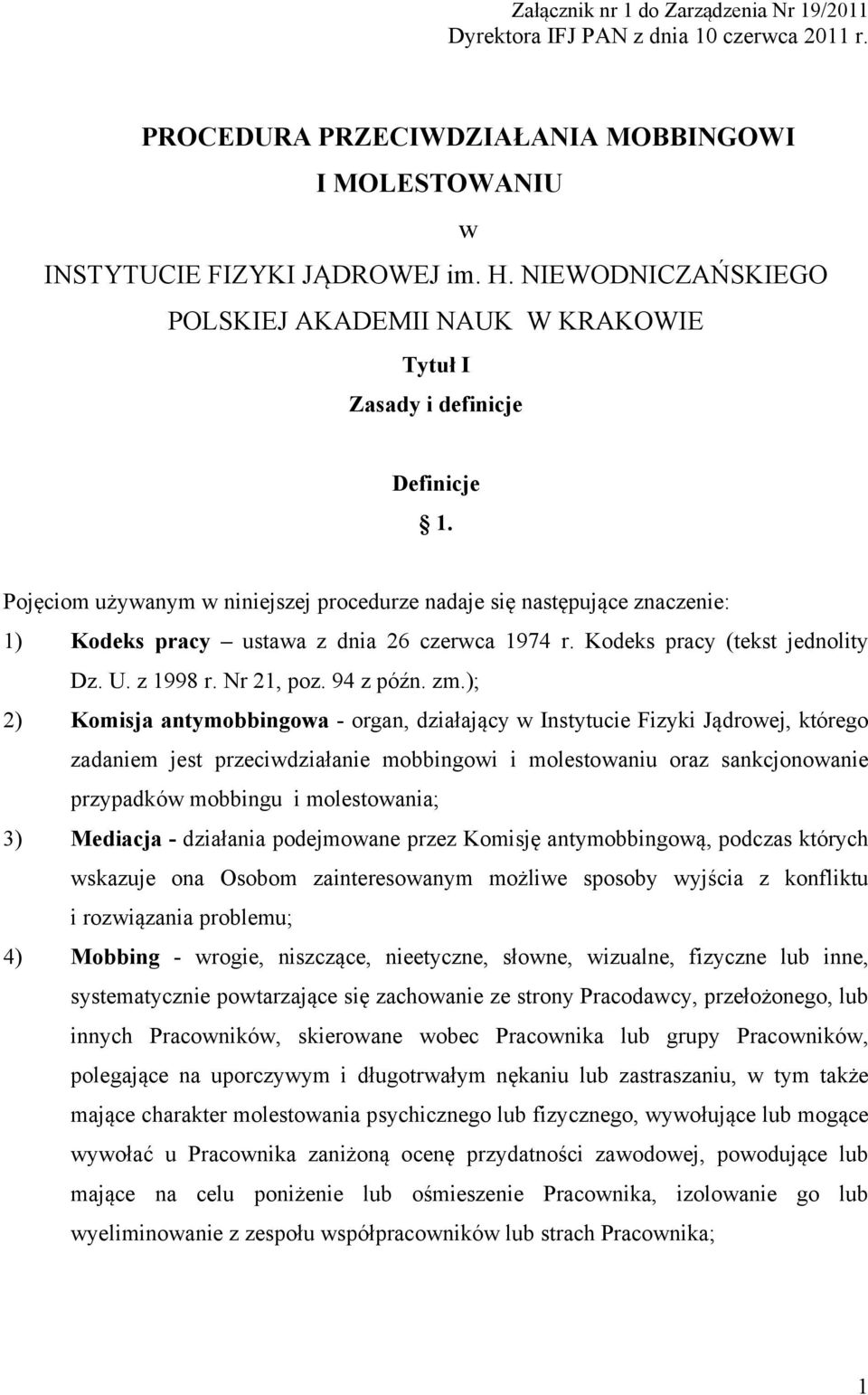 Załącznik nr 1 do Zarządzenia Nr 19/2011
Dyrektora IFJ PAN z dnia 10 czerwca 2011 r.

PROCEDURA PRZECIWDZIAŁANIA MOBBINGOWI
I MOLESTOWANIU
w
INSTYTUCIE FIZYKI JĄDROWEJ im. H. NIEWODNICZAŃSKIEGO
POLSKIEJ AKADEMII NAUK W KRAKOWIE

Tytuł I
Zasady i definicje

Definicje
§ 1.

Pojęciom używanym w niniejszej procedurze nadaje się następujące znaczenie:

1) Kodeks pracy – ustawa z dnia 26 czerwca 1974 r. Kodeks pracy (tekst jednolity Dz. U. z 1998 r. Nr 21, poz. 94 z późn. zm.);

2) Komisja antymobbingowa - organ, działający w Instytucie Fizyki Jądrowej, którego zadaniem jest przeciwdziałanie mobbingowi i molestowaniu oraz sankcjonowanie przypadków mobbingu i molestowania;

3) Mediacja - działania podejmowane przez Komisję antymobbingową, podczas których wskazuje ona Osobom zainteresowanym możliwe sposoby wyjścia z konfliktu i rozwiązania problemu;

4) Mobbing - wrogie, niszczące, nieetyczne, słowne, wizualne, fizyczne lub inne, systematycznie powtarzające się zachowanie ze strony Pracodawcy, przełożonego, lub innych Pracowników, skierowane wobec Pracownika lub grupy Pracowników, polegające na uporczywym i długotrwałym nękaniu lub zastraszaniu, w tym także mające charakter molestowania psychicznego lub fizycznego, wywołujące lub mogące wywołać u Pracownika zaniżoną ocenę przydatności zawodowej, powodujące lub mające na celu poniżenie lub ośmieszenie Pracownika, izolowanie go lub wyeliminowanie z zespołu współpracowników lub strach Pracownika;

1